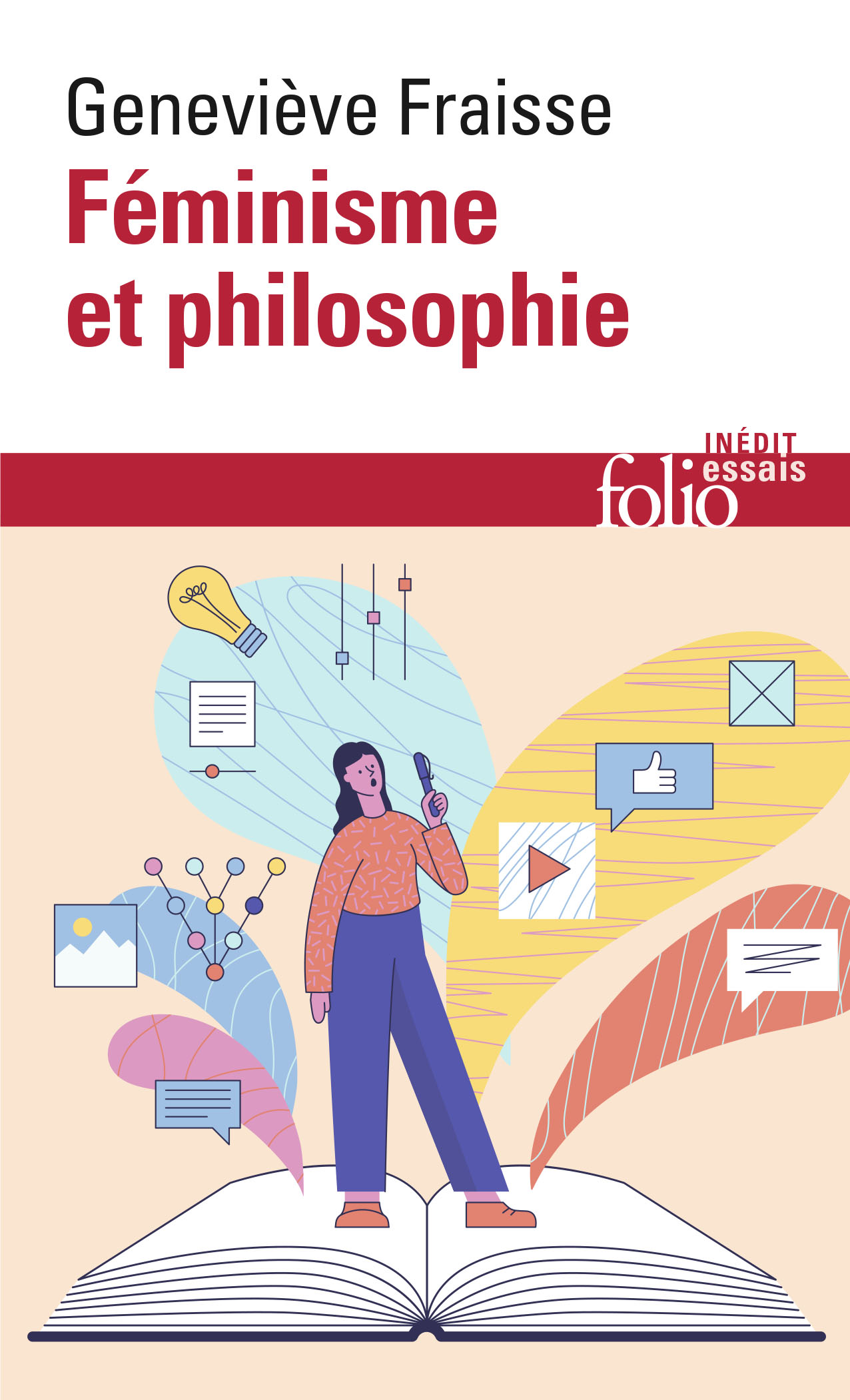 Geneviève Fraisse
Féminisme et philosophie

INÉDIT
folio essais